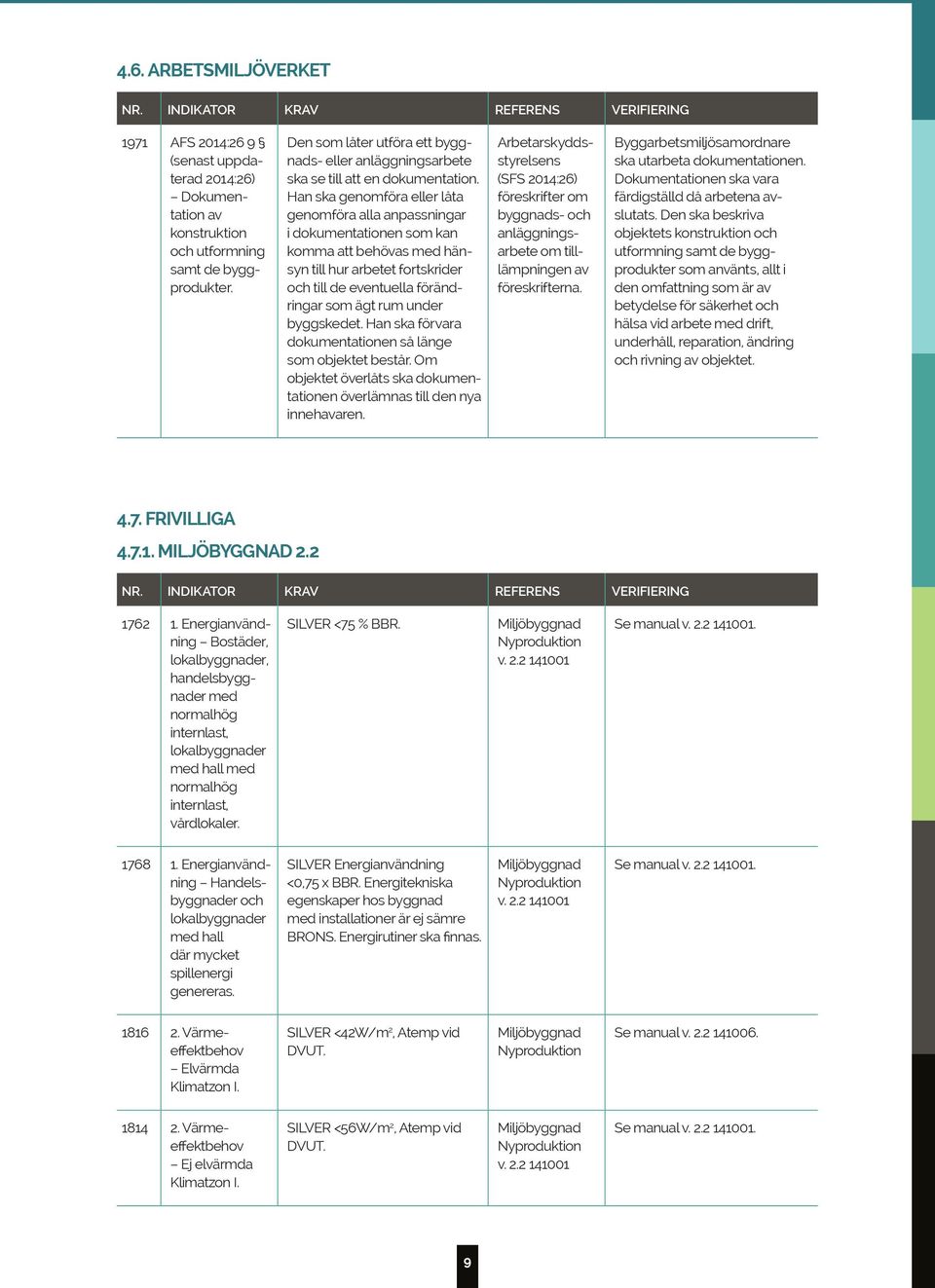 4.6. ARBETSMILJÖVERKET

| NR. | INDIKATOR | KRAV | REFERENS | VERIFIERING |
|---|---|---|---|---|
| 1971 | AFS 2014:26 9 § (senast uppdaterad 2014:26) – Dokumentation av konstruktion och utformning samt de byggprodukter. | Den som låter utföra ett byggnads- eller anläggningsarbete ska se till att en dokumentation. Han ska genomföra eller låta genomföra alla anpassningar i dokumentationen som kan komma att behövas med hänsyn till hur arbetet fortskrider och till de eventuella förändringar som ägt rum under byggskedet. Han ska förvara dokumentationen så länge som objektet består. Om objektet överlåts ska dokumentationen överlämnas till den nya innehavaren. | Arbetarskyddsstyrelsens (SFS 2014:26) föreskrifter om byggnads- och anläggningsarbete om tillämpningen av föreskrifterna. | Byggarbetsmiljösamordnare ska utarbeta dokumentationen. Dokumentationen ska vara färdigställd då arbetena avslutats. Den ska beskriva objektets konstruktion och utformning samt de byggprodukter som använts, allt i den omfattning som är av betydelse för säkerhet och hälsa vid arbete med drift, underhåll, reparation, ändring och rivning av objektet. |

4.7. FRIVILLIGA

4.7.1. MILJÖBYGGNAD 2.2

| NR. | INDIKATOR | KRAV | REFERENS | VERIFIERING |
|---|---|---|---|---|
| 1762 | 1. Energianvändning – Bostäder, lokalbyggnader, handelsbyggnader med normalhög internlast, lokalbyggnader med hall med normalhög internlast, vårdlokaler. | SILVER <75 % BBR. | Miljöbyggnad Nyproduktion v. 2.2 141001 | Se manual v. 2.2 141001. |
| 1768 | 1. Energianvändning – Handelsbyggnader och lokalbyggnader med hall där mycket spillenergi genereras. | SILVER Energianvändning <0,75 x BBR. Energitekniska egenskaper hos byggnad med installationer är ej sämre BRONS. Energirutiner ska finnas. | Miljöbyggnad Nyproduktion v. 2.2 141001 | Se manual v. 2.2 141001. |
| 1816 | 2. Värmeeffektbehov – Elvärmda Klimatzon I. | SILVER <42W/m², Atemp vid DVUT. | Miljöbyggnad Nyproduktion | Se manual v. 2.2 141006. |
| 1814 | 2. Värmeeffektbehov – Ej elvärmda Klimatzon I. | SILVER <56W/m², Atemp vid DVUT. | Miljöbyggnad Nyproduktion v. 2.2 141001 | Se manual v. 2.2 141001. |

9